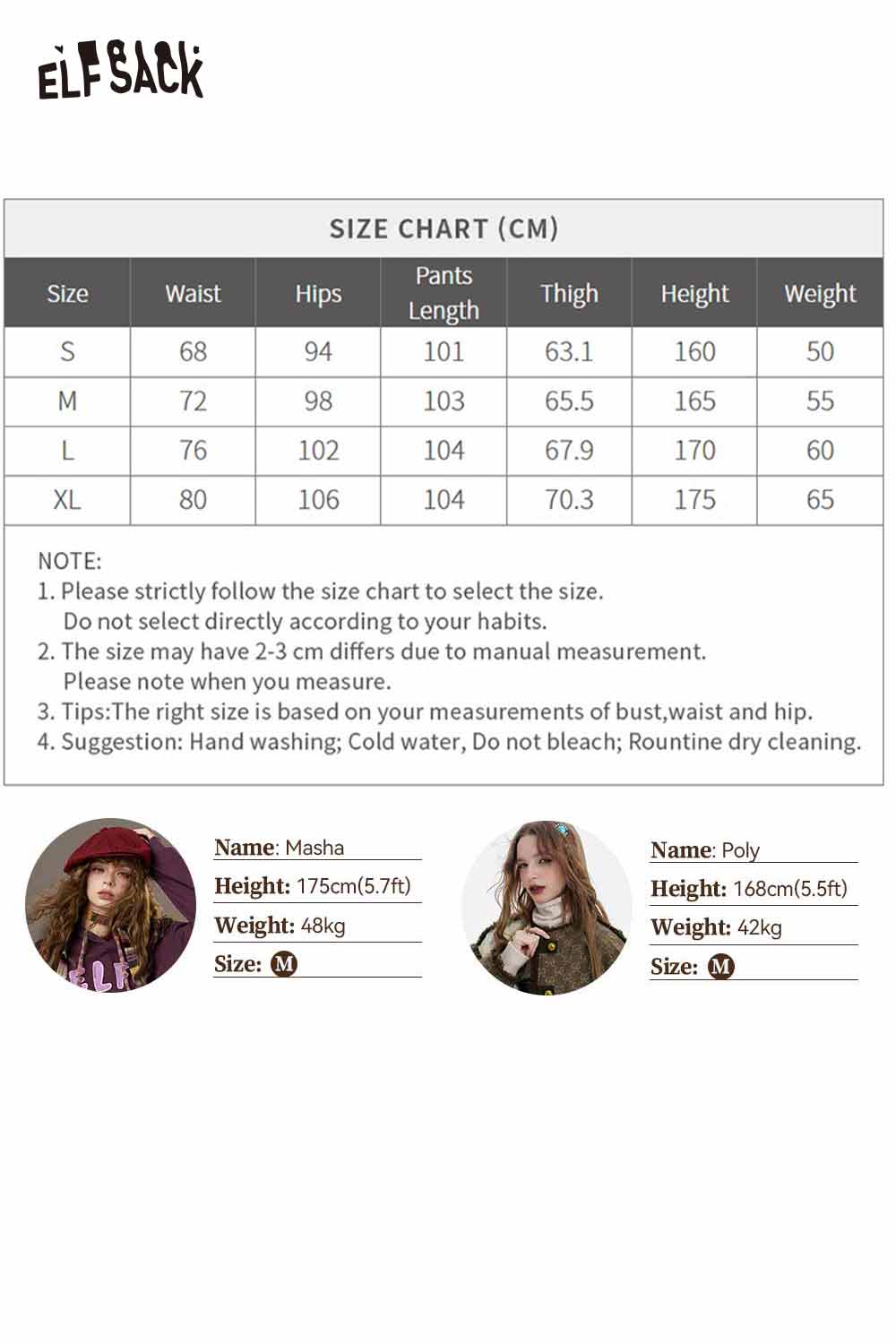 ELFSACK

SIZE CHART (CM)

| Size | Waist | Hips | Pants Length | Thigh | Height | Weight |
|---|---|---|---|---|---|---|
| S | 68 | 94 | 101 | 63.1 | 160 | 50 |
| M | 72 | 98 | 103 | 65.5 | 165 | 55 |
| L | 76 | 102 | 104 | 67.9 | 170 | 60 |
| XL | 80 | 106 | 104 | 70.3 | 175 | 65 |

NOTE:
1. Please strictly follow the size chart to select the size. Do not select directly according to your habits.
2. The size may have 2-3 cm differs due to manual measurement. Please note when you measure.
3. Tips:The right size is based on your measurements of bust,waist and hip.
4. Suggestion: Hand washing; Cold water, Do not bleach; Rountine dry cleaning.

Name: Masha
Height: 175cm(5.7ft)
Weight: 48kg
Size: M

Name: Poly
Height: 168cm(5.5ft)
Weight: 42kg
Size: M